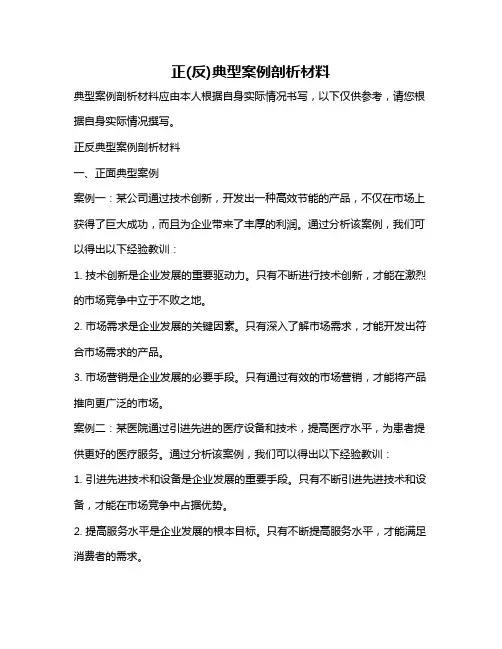 正(反)典型案例剖析材料

典型案例剖析材料应由本人根据自身实际情况书写，以下仅供参考，请您根据自身实际情况撰写。

正反典型案例剖析材料

一、正面典型案例

案例一：某公司通过技术创新，开发出一种高效节能的产品，不仅在市场上获得了巨大成功，而且为企业带来了丰厚的利润。通过分析该案例，我们可以得出以下经验教训：

1. 技术创新是企业发展的重要驱动力。只有不断进行技术创新，才能在激烈的市场竞争中立于不败之地。

2. 市场需求是企业发展的关键因素。只有深入了解市场需求，才能开发出符合市场需求的产品。

3. 市场营销是企业发展的必要手段。只有通过有效的市场营销，才能将产品推向更广泛的市场。

案例二：某医院通过引进先进的医疗设备和技术，提高医疗水平，为患者提供更好的医疗服务。通过分析该案例，我们可以得出以下经验教训：

1. 引进先进技术和设备是企业发展的重要手段。只有不断引进先进技术和设备，才能在市场竞争中占据优势。

2. 提高服务水平是企业发展的根本目标。只有不断提高服务水平，才能满足消费者的需求。